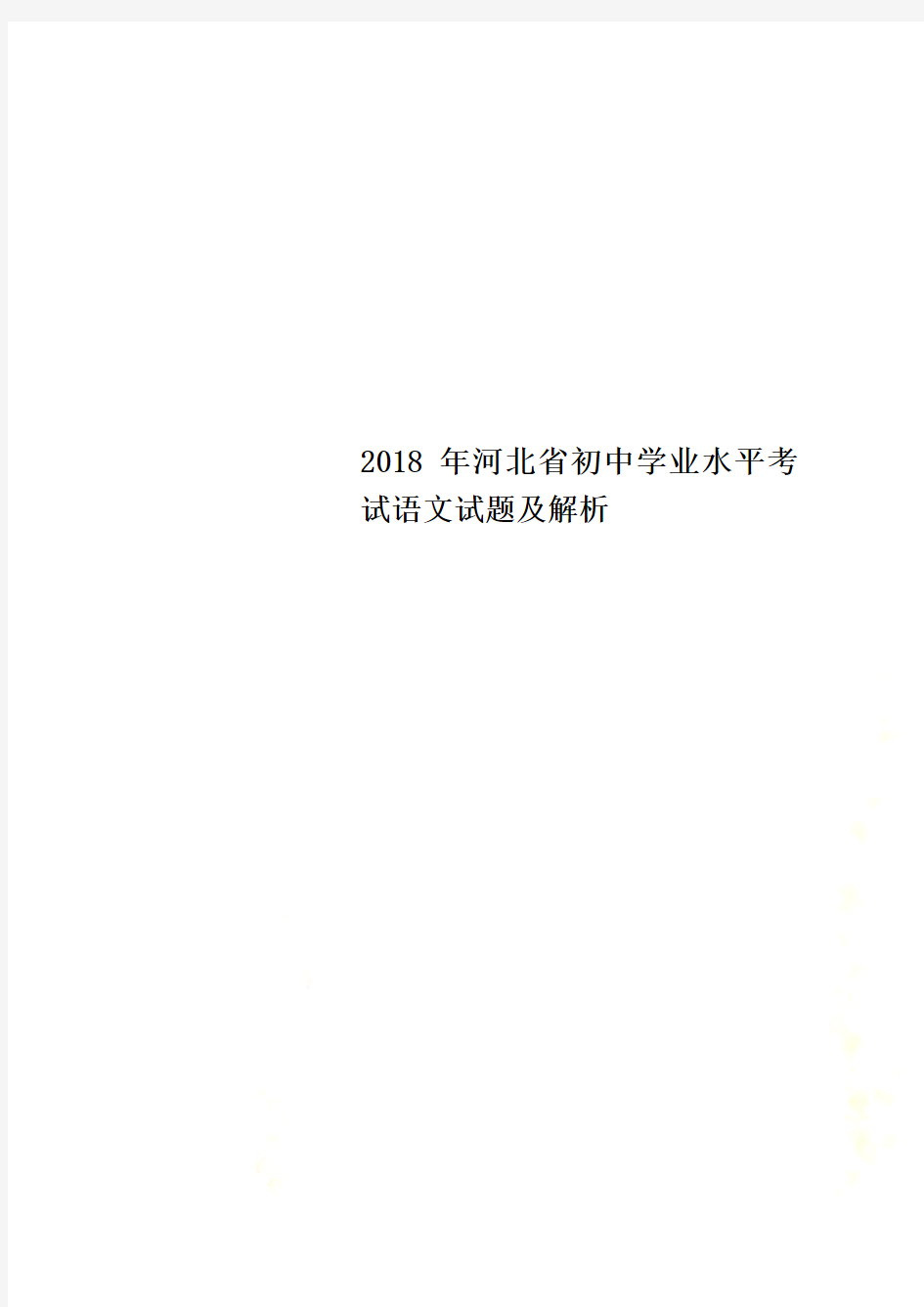 2018 年河北省初中学业水平考试语文试题及解析